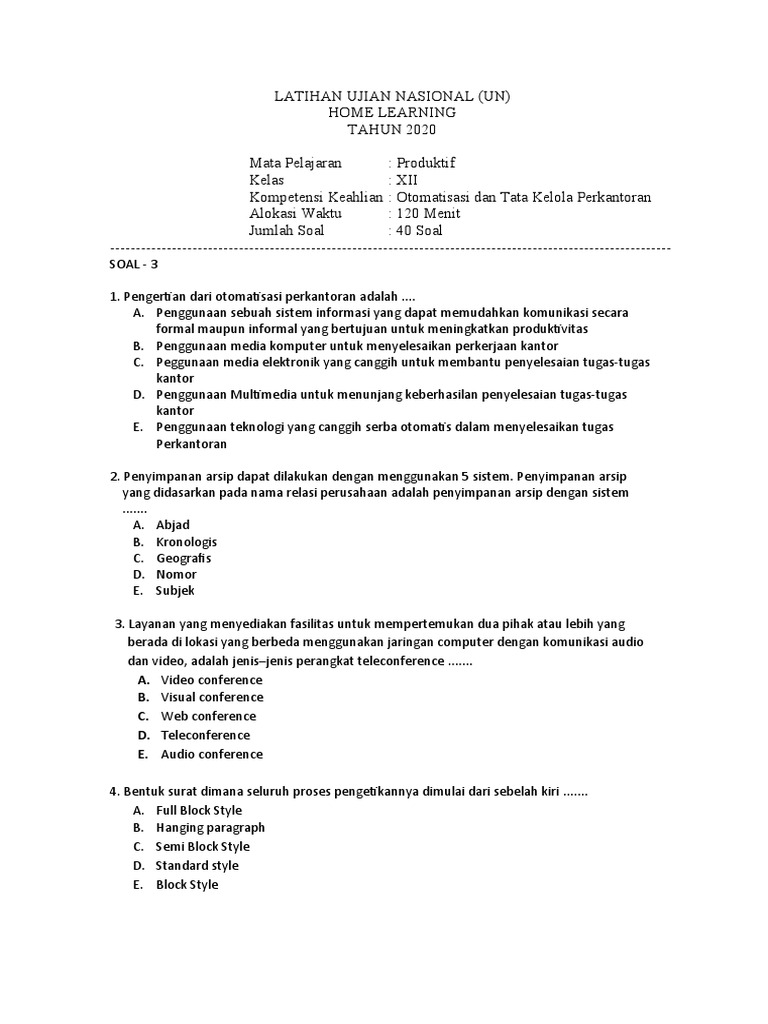 LATIHAN UJIAN NASIONAL (UN)
HOME LEARNING
TAHUN 2020

Mata Pelajaran : Produktif
Kelas : XII
Kompetensi Keahlian : Otomatisasi dan Tata Kelola Perkantoran
Alokasi Waktu : 120 Menit
Jumlah Soal : 40 Soal

SOAL - 3

1. Pengertian dari otomatisasi perkantoran adalah ....
A. Penggunaan sebuah sistem informasi yang dapat memudahkan komunikasi secara formal maupun informal yang bertujuan untuk meningkatkan produktivitas
B. Penggunaan media komputer untuk menyelesaikan perkerjaan kantor
C. Peggunaan media elektronik yang canggih untuk membantu penyelesaian tugas-tugas kantor
D. Penggunaan Multimedia untuk menunjang keberhasilan penyelesaian tugas-tugas kantor
E. Penggunaan teknologi yang canggih serba otomatis dalam menyelesaikan tugas Perkantoran

2. Penyimpanan arsip dapat dilakukan dengan menggunakan 5 sistem. Penyimpanan arsip yang didasarkan pada nama relasi perusahaan adalah penyimpanan arsip dengan sistem .......
A. Abjad
B. Kronologis
C. Geografis
D. Nomor
E. Subjek

3. Layanan yang menyediakan fasilitas untuk mempertemukan dua pihak atau lebih yang berada di lokasi yang berbeda menggunakan jaringan computer dengan komunikasi audio dan video, adalah jenis–jenis perangkat teleconference .......
A. Video conference
B. Visual conference
C. Web conference
D. Teleconference
E. Audio conference

4. Bentuk surat dimana seluruh proses pengetikannya dimulai dari sebelah kiri .......
A. Full Block Style
B. Hanging paragraph
C. Semi Block Style
D. Standard style
E. Block Style